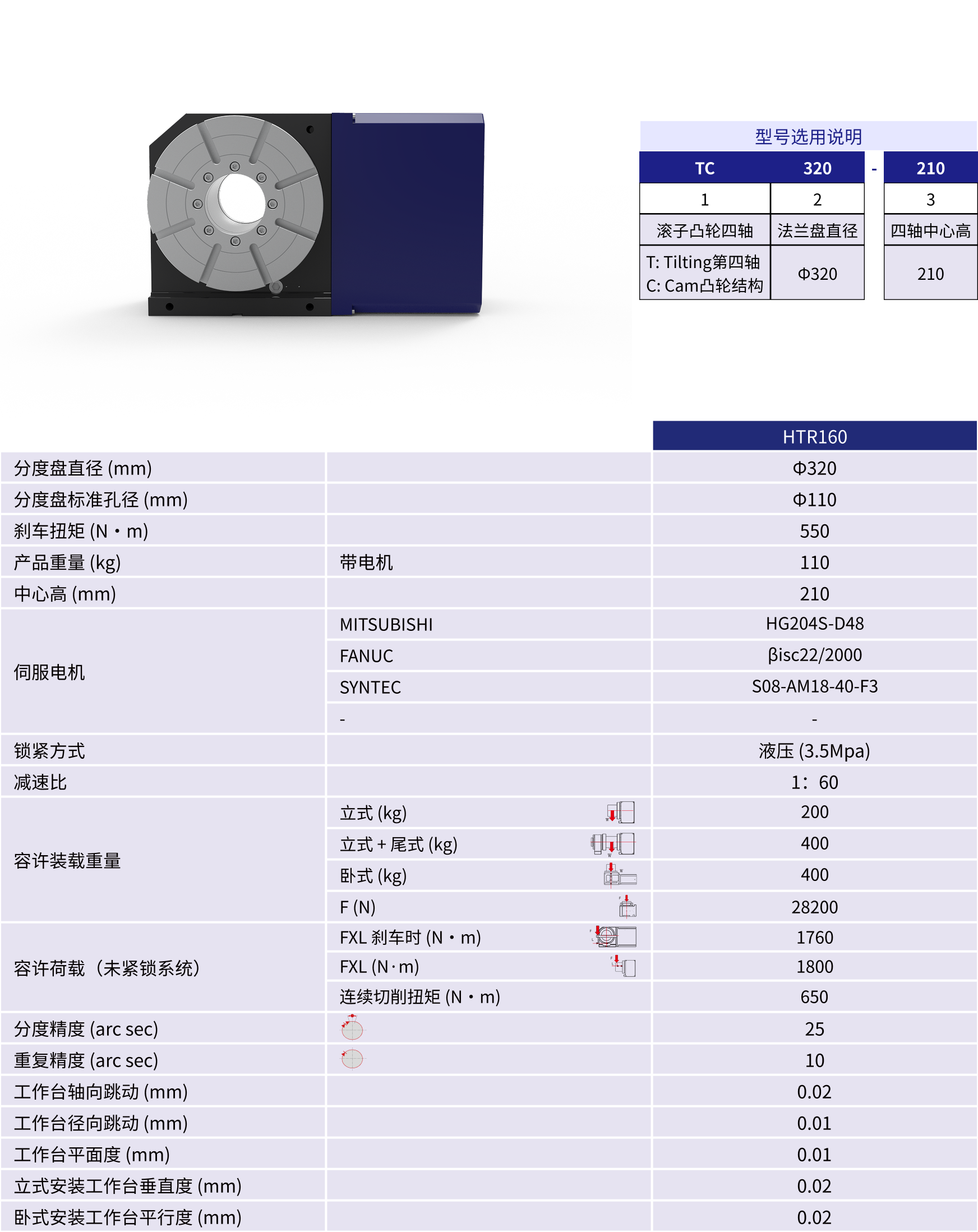 型号选用说明

| TC | 320 | - | 210 |
|---|---|---|---|
| 1 | 2 | | 3 |
| 滚子凸轮四轴 | 法兰盘直径 | | 四轴中心高 |
| T: Tilting第四轴 C: Cam凸轮结构 | Φ320 | | 210 |

| | | HTR160 |
|---|---|---|
| 分度盘直径 (mm) | | Φ320 |
| 分度盘标准孔径 (mm) | | Φ110 |
| 刹车扭矩 (N・m) | | 550 |
| 产品重量 (kg) | 带电机 | 110 |
| 中心高 (mm) | | 210 |
| 伺服电机 | MITSUBISHI | HG204S-D48 |
| | FANUC | βisc22/2000 |
| | SYNTEC | S08-AM18-40-F3 |
| | - | - |
| 锁紧方式 | | 液压 (3.5Mpa) |
| 减速比 | | 1：60 |
| 容许装载重量 | 立式 (kg) | 200 |
| | 立式 + 尾式 (kg) | 400 |
| | 卧式 (kg) | 400 |
| | F (N) | 28200 |
| 容许荷载（未紧锁系统） | FXL 刹车时 (N・m) | 1760 |
| | FXL (N·m) | 1800 |
| | 连续切削扭矩 (N・m) | 650 |
| 分度精度 (arc sec) | | 25 |
| 重复精度 (arc sec) | | 10 |
| 工作台轴向跳动 (mm) | | 0.02 |
| 工作台径向跳动 (mm) | | 0.01 |
| 工作台平面度 (mm) | | 0.01 |
| 立式安装工作台垂直度 (mm) | | 0.02 |
| 卧式安装工作台平行度 (mm) | | 0.02 |